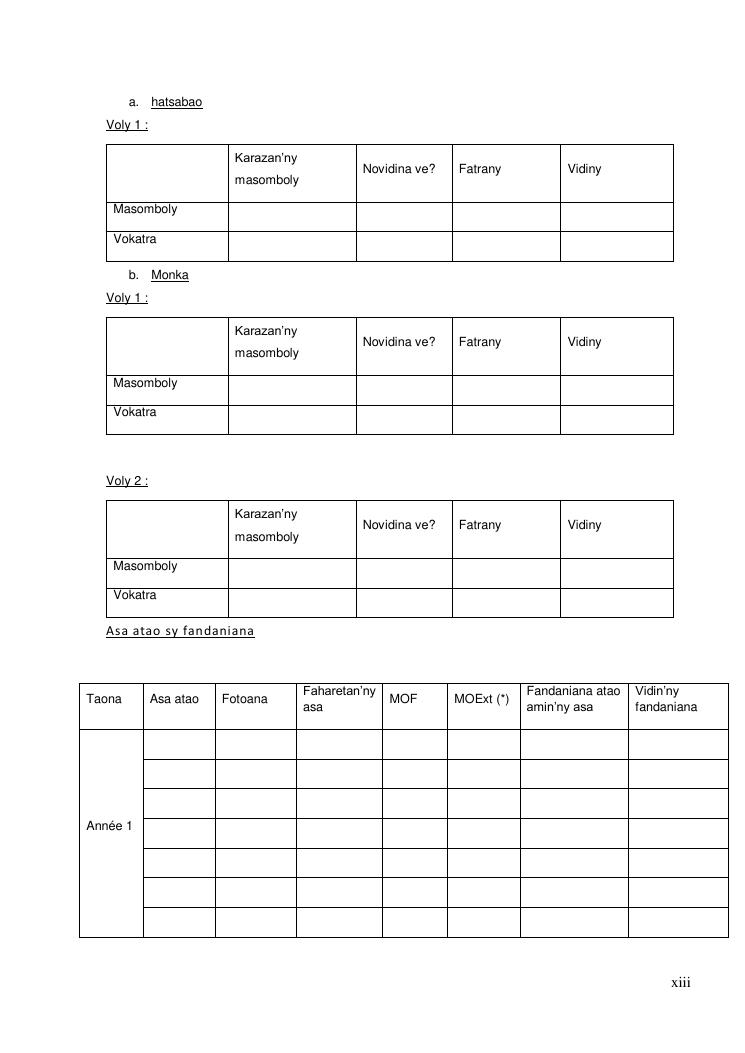 a. hatsabao

Voly 1 :

| | Karazan'ny masomboly | Novidina ve? | Fatrany | Vidiny |
|---|---|---|---|---|
| Masomboly | | | | |
| Vokatra | | | | |

b. Monka

Voly 1 :

| | Karazan'ny masomboly | Novidina ve? | Fatrany | Vidiny |
|---|---|---|---|---|
| Masomboly | | | | |
| Vokatra | | | | |

Voly 2 :

| | Karazan'ny masomboly | Novidina ve? | Fatrany | Vidiny |
|---|---|---|---|---|
| Masomboly | | | | |
| Vokatra | | | | |

Asa atao sy fandaniana

| Taona | Asa atao | Fotoana | Faharetan'ny asa | MOF | MOExt (*) | Fandaniana atao amin'ny asa | Vidin'ny fandaniana |
|---|---|---|---|---|---|---|---|
| Année 1 | | | | | | | |
| | | | | | | | |
| | | | | | | | |
| | | | | | | | |
| | | | | | | | |
| | | | | | | | |
| | | | | | | | |

xiii